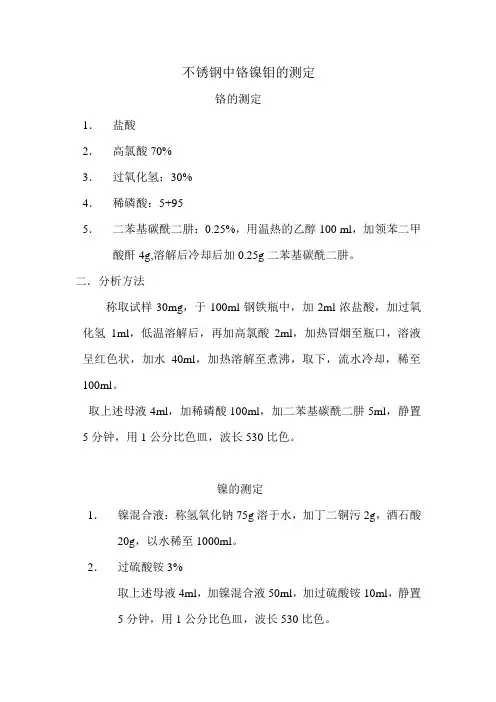 不锈钢中铬镍钼的测定

铬的测定

1. 盐酸

2. 高氯酸 70%

3. 过氧化氢：30%

4. 稀磷酸：5+95

5. 二苯基碳酰二肼：0.25%，用温热的乙醇 100 ml，加领苯二甲酸酐 4g,溶解后冷却后加 0.25g 二苯基碳酰二肼。

二．分析方法

称取试样 30mg，于 100ml 钢铁瓶中，加 2ml 浓盐酸，加过氧化氢 1ml，低温溶解后，再加高氯酸 2ml，加热冒烟至瓶口，溶液呈红色状，加水 40ml，加热溶解至煮沸，取下，流水冷却，稀至 100ml。

取上述母液 4ml，加稀磷酸 100ml，加二苯基碳酰二肼 5ml，静置 5 分钟，用 1 公分比色皿，波长 530 比色。

镍的测定

1. 镍混合液：称氢氧化钠 75g 溶于水，加丁二铜污 2g，酒石酸 20g，以水稀至 1000ml。

2. 过硫酸铵 3%

取上述母液 4ml，加镍混合液 50ml，加过硫酸铵 10ml，静置 5 分钟，用 1 公分比色皿，波长 530 比色。